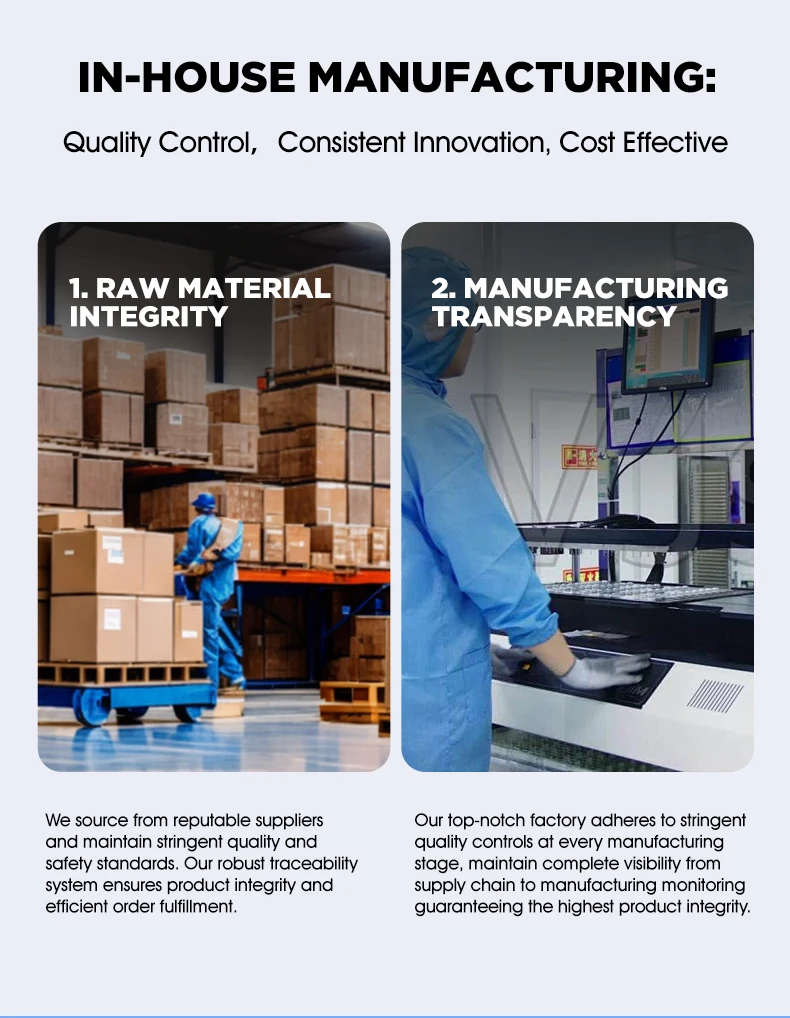 IN-HOUSE MANUFACTURING:

Quality Control, Consistent Innovation, Cost Effective

1. RAW MATERIAL INTEGRITY

We source from reputable suppliers and maintain stringent quality and safety standards. Our robust traceability system ensures product integrity and efficient order fulfillment.

2. MANUFACTURING TRANSPARENCY

Our top-notch factory adheres to stringent quality controls at every manufacturing stage, maintain complete visibility from supply chain to manufacturing monitoring guaranteeing the highest product integrity.